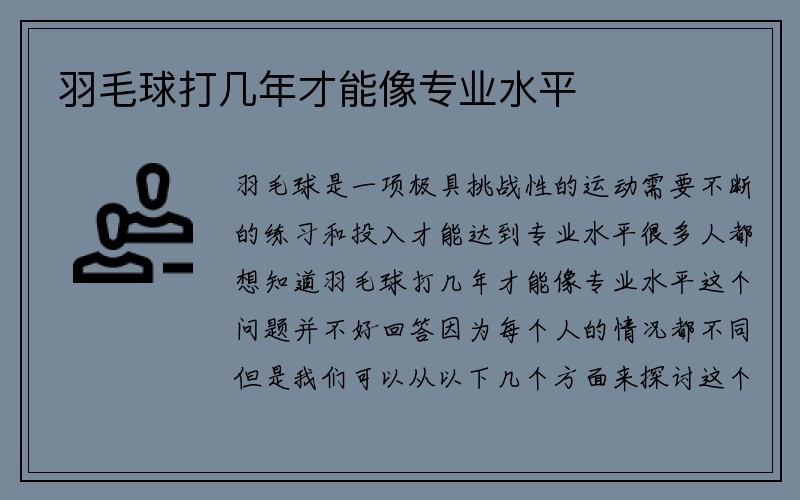 羽毛球打几年才能像专业水平

羽毛球是一项极具挑战性的运动需要不断的练习和投入才能达到专业水平很多人都想知道羽毛球打几年才能像专业水平这个问题并不好回答因为每个人的情况都不同但是我们可以从以下几个方面来探讨这个